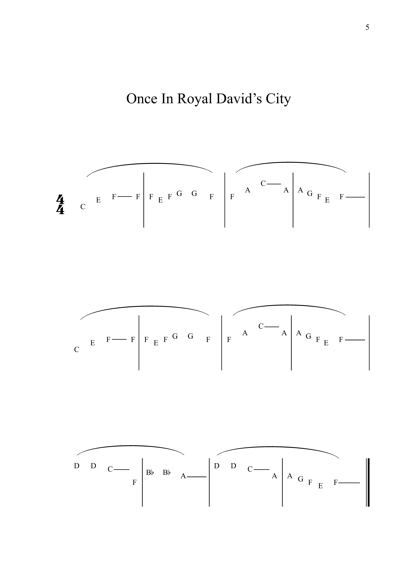 5

Once In Royal David's City

$\frac{4}{4}$ C E F— F | F E F G G F | F A C— A | A G F E F— |

C E F— F | F E F G G F | F A C— A | A G F E F— |

D D C— F | B♭ B♭ A— | D D C— A | A G F E F— ||